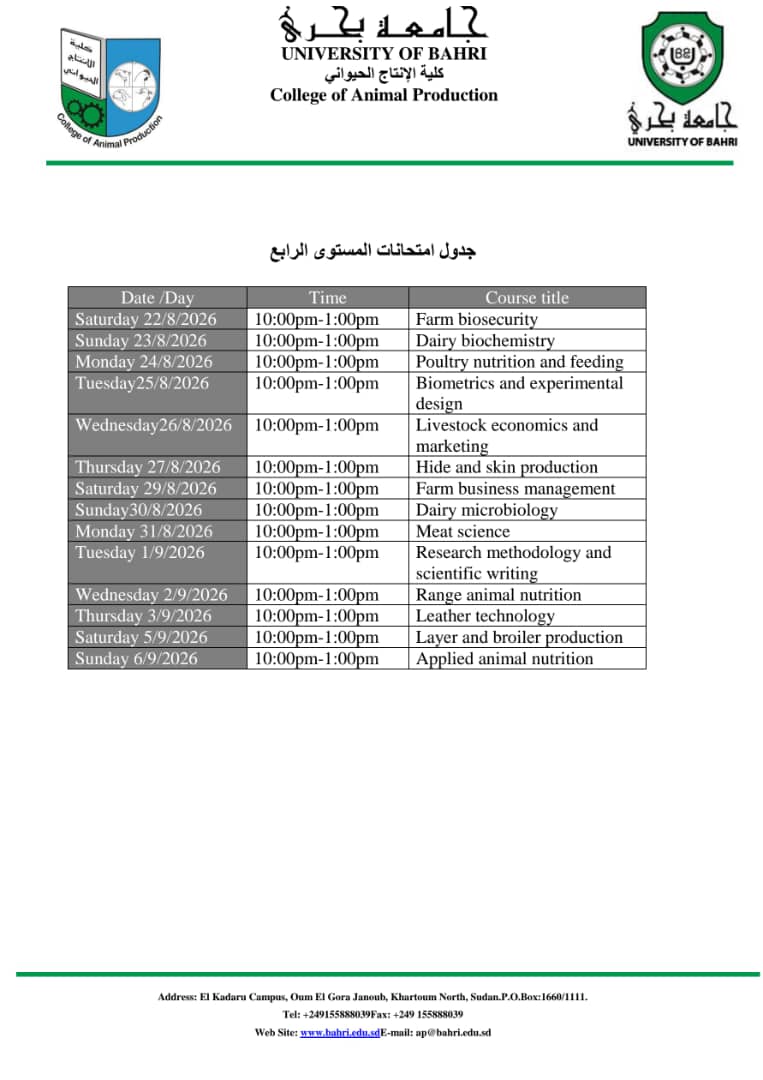 كلية الإنتاج الحيواني
College of Animal Production

جامعة بحري
UNIVERSITY OF BAHRI
كلية الإنتاج الحيواني
College of Animal Production

جامعة بحري
UNIVERSITY OF BAHRI

جدول امتحانات المستوى الرابع

| Date /Day | Time | Course title |
|---|---|---|
| Saturday 22/8/2026 | 10:00pm-1:00pm | Farm biosecurity |
| Sunday 23/8/2026 | 10:00pm-1:00pm | Dairy biochemistry |
| Monday 24/8/2026 | 10:00pm-1:00pm | Poultry nutrition and feeding |
| Tuesday25/8/2026 | 10:00pm-1:00pm | Biometrics and experimental design |
| Wednesday26/8/2026 | 10:00pm-1:00pm | Livestock economics and marketing |
| Thursday 27/8/2026 | 10:00pm-1:00pm | Hide and skin production |
| Saturday 29/8/2026 | 10:00pm-1:00pm | Farm business management |
| Sunday30/8/2026 | 10:00pm-1:00pm | Dairy microbiology |
| Monday 31/8/2026 | 10:00pm-1:00pm | Meat science |
| Tuesday 1/9/2026 | 10:00pm-1:00pm | Research methodology and scientific writing |
| Wednesday 2/9/2026 | 10:00pm-1:00pm | Range animal nutrition |
| Thursday 3/9/2026 | 10:00pm-1:00pm | Leather technology |
| Saturday 5/9/2026 | 10:00pm-1:00pm | Layer and broiler production |
| Sunday 6/9/2026 | 10:00pm-1:00pm | Applied animal nutrition |

Address: El Kadaru Campus, Oum El Gora Janoub, Khartoum North, Sudan.P.O.Box:1660/1111.
Tel: +249155888039Fax: +249 155888039
Web Site: www.bahri.edu.sdE-mail: ap@bahri.edu.sd